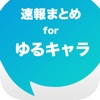 速報まとめ
for
ゆるキャラ